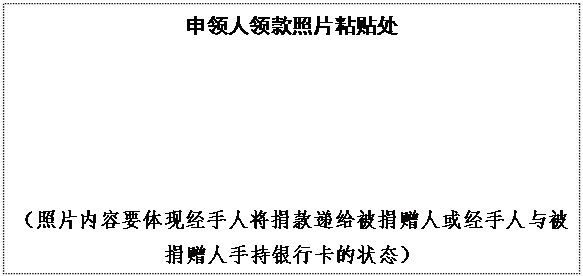 申领人领款照片粘贴处

（照片内容要体现经手人将捐款递给被捐赠人或经手人与被捐赠人手持银行卡的状态）